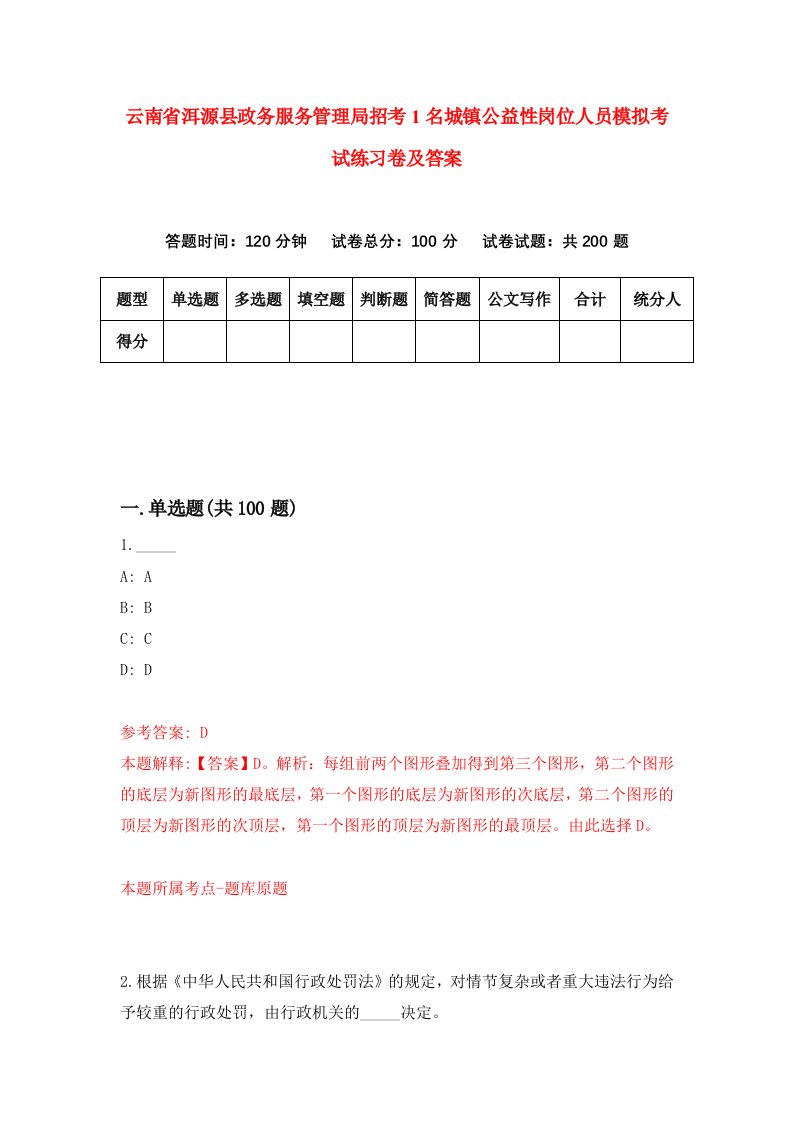 云南省洱源县政务服务管理局招考1名城镇公益性岗位人员模拟考试练习卷及答案

答题时间：120分钟　试卷总分：100分　试卷试题：共200题

| 题型 | 单选题 | 多选题 | 填空题 | 判断题 | 简答题 | 公文写作 | 合计 | 统分人 |
|---|---|---|---|---|---|---|---|---|
| 得分 | | | | | | | | |

一.单选题(共100题)

1._____

A: A

B: B

C: C

D: D

参考答案: D

本题解释:【答案】D。解析：每组前两个图形叠加得到第三个图形，第二个图形的底层为新图形的最底层，第一个图形的底层为新图形的次底层，第二个图形的顶层为新图形的次顶层，第一个图形的顶层为新图形的最顶层。由此选择D。

本题所属考点-题库原题

2.根据《中华人民共和国行政处罚法》的规定，对情节复杂或者重大违法行为给予较重的行政处罚，由行政机关的_____决定。